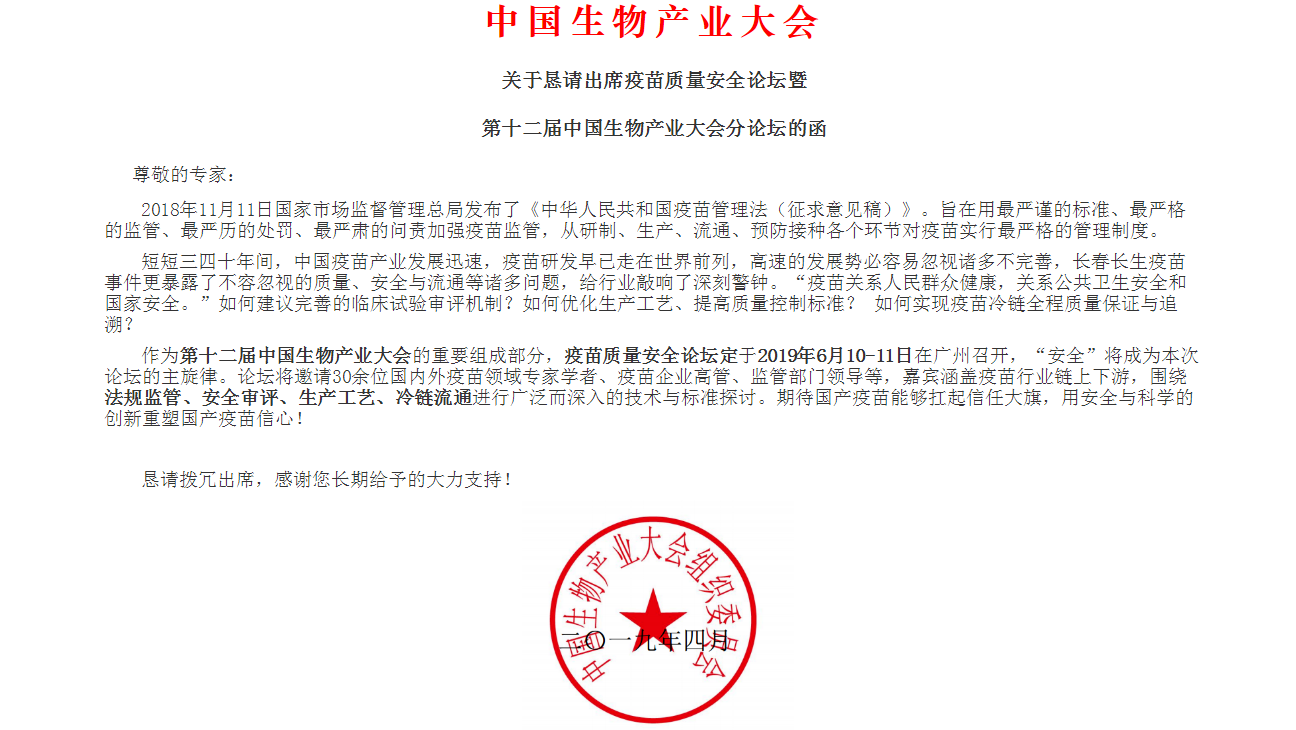 中国生物产业大会

关于恳请出席疫苗质量安全论坛暨

第十二届中国生物产业大会分论坛的函

尊敬的专家：

2018年11月11日国家市场监督管理总局发布了《中华人民共和国疫苗管理法（征求意见稿）》。旨在用最严谨的标准、最严格的监管、最严厉的处罚、最严肃的问责加强疫苗监管，从研制、生产、流通、预防接种各个环节对疫苗实行最严格的管理制度。

短短三四十年间，中国疫苗产业发展迅速，疫苗研发早已走在世界前列，高速的发展势必容易忽视诸多不完善，长春长生疫苗事件更暴露了不容忽视的质量、安全与流通等诸多问题，给行业敲响了深刻警钟。“疫苗关系人民群众健康，关系公共卫生安全和国家安全。”如何建议完善的临床试验审评机制？如何优化生产工艺、提高质量控制标准？ 如何实现疫苗冷链全程质量保证与追溯？

作为第十二届中国生物产业大会的重要组成部分，疫苗质量安全论坛定于2019年6月10-11日在广州召开，“安全”将成为本次论坛的主旋律。论坛将邀请30余位国内外疫苗领域专家学者、疫苗企业高管、监管部门领导等，嘉宾涵盖疫苗行业链上下游，围绕法规监管、安全审评、生产工艺、冷链流通进行广泛而深入的技术与标准探讨。期待国产疫苗能够扛起信任大旗，用安全与科学的创新重塑国产疫苗信心！

恳请拨冗出席，感谢您长期给予的大力支持！

中国生物产业大会组织委员会

二〇一九年四月